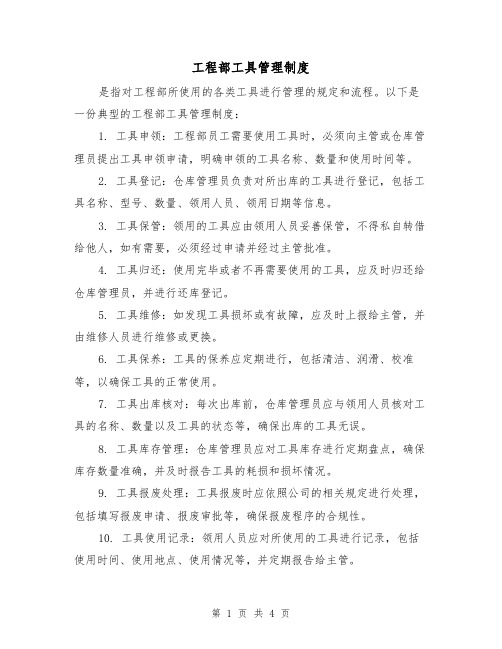 工程部工具管理制度

是指对工程部所使用的各类工具进行管理的规定和流程。以下是一份典型的工程部工具管理制度：

1. 工具申领：工程部员工需要使用工具时，必须向主管或仓库管理员提出工具申领申请，明确申领的工具名称、数量和使用时间等。

2. 工具登记：仓库管理员负责对所出库的工具进行登记，包括工具名称、型号、数量、领用人员、领用日期等信息。

3. 工具保管：领用的工具应由领用人员妥善保管，不得私自转借给他人，如有需要，必须经过申请并经过主管批准。

4. 工具归还：使用完毕或者不再需要使用的工具，应及时归还给仓库管理员，并进行还库登记。

5. 工具维修：如发现工具损坏或有故障，应及时上报给主管，并由维修人员进行维修或更换。

6. 工具保养：工具的保养应定期进行，包括清洁、润滑、校准等，以确保工具的正常使用。

7. 工具出库核对：每次出库前，仓库管理员应与领用人员核对工具的名称、数量以及工具的状态等，确保出库的工具无误。

8. 工具库存管理：仓库管理员应对工具库存进行定期盘点，确保库存数量准确，并及时报告工具的耗损和损坏情况。

9. 工具报废处理：工具报废时应依照公司的相关规定进行处理，包括填写报废申请、报废审批等，确保报废程序的合规性。

10. 工具使用记录：领用人员应对所使用的工具进行记录，包括使用时间、使用地点、使用情况等，并定期报告给主管。

第 1 页 共 4 页